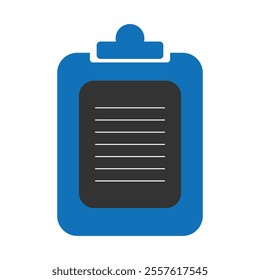 shutterstock.com · 2557617545